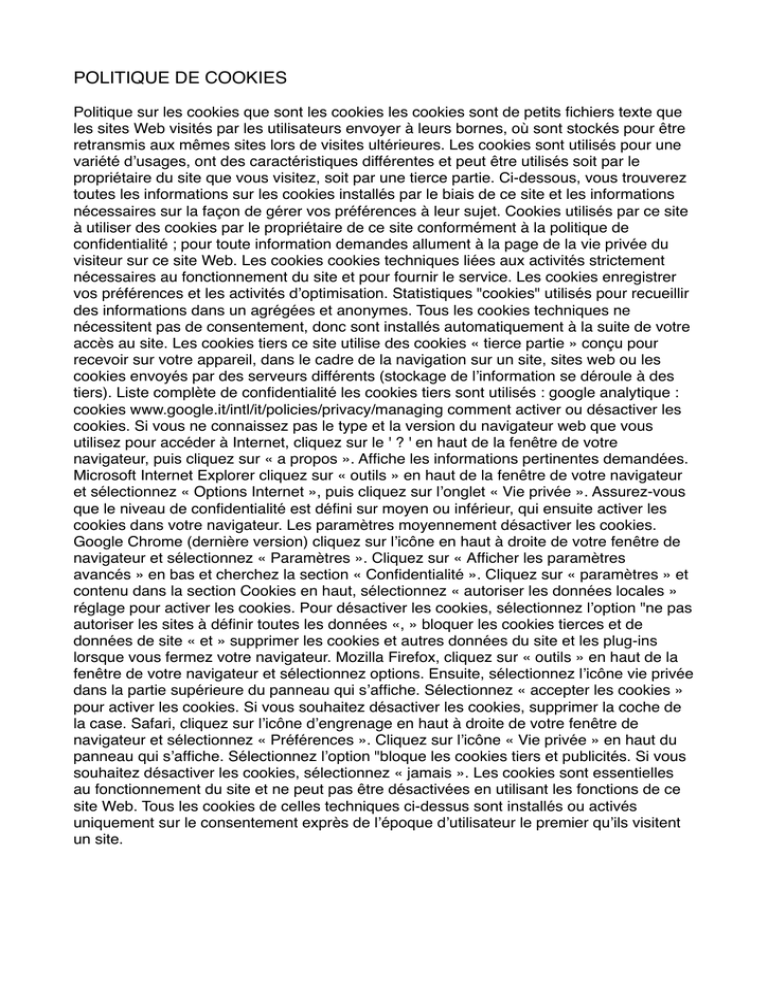 POLITIQUE DE COOKIES

Politique sur les cookies que sont les cookies les cookies sont de petits fichiers texte que les sites Web visités par les utilisateurs envoyer à leurs bornes, où sont stockés pour être retransmis aux mêmes sites lors de visites ultérieures. Les cookies sont utilisés pour une variété d'usages, ont des caractéristiques différentes et peut être utilisés soit par le propriétaire du site que vous visitez, soit par une tierce partie. Ci-dessous, vous trouverez toutes les informations sur les cookies installés par le biais de ce site et les informations nécessaires sur la façon de gérer vos préférences à leur sujet. Cookies utilisés par ce site à utiliser des cookies par le propriétaire de ce site conformément à la politique de confidentialité ; pour toute information demandes allument à la page de la vie privée du visiteur sur ce site Web. Les cookies cookies techniques liées aux activités strictement nécessaires au fonctionnement du site et pour fournir le service. Les cookies enregistrer vos préférences et les activités d'optimisation. Statistiques "cookies" utilisés pour recueillir des informations dans un agrégées et anonymes. Tous les cookies techniques ne nécessitent pas de consentement, donc sont installés automatiquement à la suite de votre accès au site. Les cookies tiers ce site utilise des cookies « tierce partie » conçu pour recevoir sur votre appareil, dans le cadre de la navigation sur un site, sites web ou les cookies envoyés par des serveurs différents (stockage de l'information se déroule à des tiers). Liste complète de confidentialité les cookies tiers sont utilisés : google analytique : cookies www.google.it/intl/it/policies/privacy/managing comment activer ou désactiver les cookies. Si vous ne connaissez pas le type et la version du navigateur web que vous utilisez pour accéder à Internet, cliquez sur le ' ? ' en haut de la fenêtre de votre navigateur, puis cliquez sur « a propos ». Affiche les informations pertinentes demandées. Microsoft Internet Explorer cliquez sur « outils » en haut de la fenêtre de votre navigateur et sélectionnez « Options Internet », puis cliquez sur l'onglet « Vie privée ». Assurez-vous que le niveau de confidentialité est défini sur moyen ou inférieur, qui ensuite activer les cookies dans votre navigateur. Les paramètres moyennement désactiver les cookies. Google Chrome (dernière version) cliquez sur l'icône en haut à droite de votre fenêtre de navigateur et sélectionnez « Paramètres ». Cliquez sur « Afficher les paramètres avancés » en bas et cherchez la section « Confidentialité ». Cliquez sur « paramètres » et contenu dans la section Cookies en haut, sélectionnez « autoriser les données locales » réglage pour activer les cookies. Pour désactiver les cookies, sélectionnez l'option "ne pas autoriser les sites à définir toutes les données «, » bloquer les cookies tierces et de données de site « et » supprimer les cookies et autres données du site et les plug-ins lorsque vous fermez votre navigateur. Mozilla Firefox, cliquez sur « outils » en haut de la fenêtre de votre navigateur et sélectionnez options. Ensuite, sélectionnez l'icône vie privée dans la partie supérieure du panneau qui s'affiche. Sélectionnez « accepter les cookies » pour activer les cookies. Si vous souhaitez désactiver les cookies, supprimer la coche de la case. Safari, cliquez sur l'icône d'engrenage en haut à droite de votre fenêtre de navigateur et sélectionnez « Préférences ». Cliquez sur l'icône « Vie privée » en haut du panneau qui s'affiche. Sélectionnez l'option "bloque les cookies tiers et publicités. Si vous souhaitez désactiver les cookies, sélectionnez « jamais ». Les cookies sont essentielles au fonctionnement du site et ne peut pas être désactivées en utilisant les fonctions de ce site Web. Tous les cookies de celles techniques ci-dessus sont installés ou activés uniquement sur le consentement exprès de l'époque d'utilisateur le premier qu'ils visitent un site.